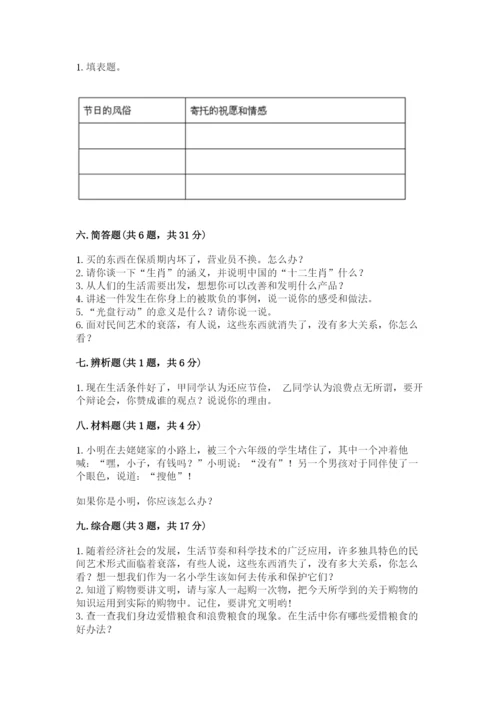 1. 填表题。

| 节日的风俗 | 寄托的祝愿和情感 |
|---|---|
| | |
| | |
| | |

六. 简答题（共 6 题，共 31 分）

1. 买的东西在保质期内坏了，营业员不换。怎么办？
2. 请你谈一下“生肖”的涵义，并说明中国的“十二生肖”什么？
3. 从人们的生活需要出发，想想你可以改善和发明什么产品？
4. 讲述一件发生在你身上的被欺负的事例，说一说你的感受和做法。
5. “光盘行动”的意义是什么？请你说一说。
6. 面对民间艺术的衰落，有人说，这些东西就消失了，没有多大关系，你怎么看？

七. 辨析题（共 1 题，共 6 分）

1. 现在生活条件好了，甲同学认为还应节俭， 乙同学认为浪费点无所谓，要开个辩论会，你赞成谁的观点？说说你的理由。

八. 材料题（共 1 题，共 4 分）

1. 小明在去姥姥家的小路上，被三个六年级的学生堵住了，其中一个冲着他喊：“嘿，小子，有钱吗？”小明说：“没有”！另一个男孩对于同伴使了一个眼色，说道：“搜他”！

如果你是小明，你应该怎么办？

九. 综合题（共 3 题，共 17 分）

1. 随着经济社会的发展，生活节奏和科学技术的广泛应用，许多独具特色的民间艺术形式面临着衰落，有些人说，这些东西消失了，没有多大关系，你怎么看？想一想我们作为一名小学生该如何去传承和保护它们？
2. 知道了购物要讲文明，请与家人一起购一次物，把今天所学到的关于购物的知识运用到实际的购物中。记住，要讲究文明哟！
3. 查一查我们身边爱惜粮食和浪费粮食的现象。在生活中你有哪些爱惜粮食的好办法？